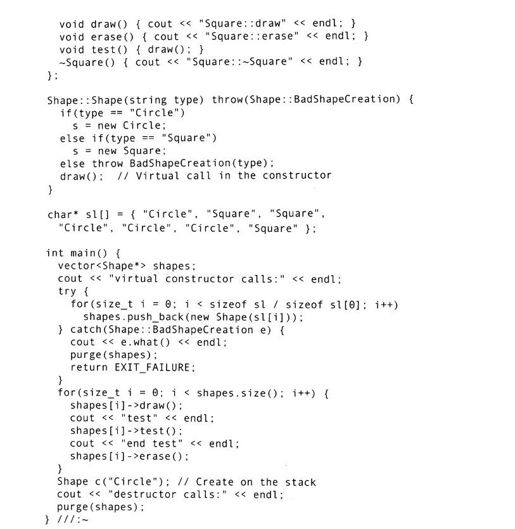 void draw() { cout << "Square::draw" << endl; }
  void erase() { cout << "Square::erase" << endl; }
  void test() { draw(); }
  ~Square() { cout << "Square::~Square" << endl; }
};

Shape::Shape(string type) throw(Shape::BadShapeCreation) {
  if(type == "Circle")
    s = new Circle;
  else if(type == "Square")
    s = new Square;
  else throw BadShapeCreation(type);
  draw();  // Virtual call in the constructor
}

char* sl[] = { "Circle", "Square", "Square",
  "Circle", "Circle", "Circle", "Square" };

int main() {
  vector<Shape*> shapes;
  cout << "virtual constructor calls:" << endl;
  try {
    for(size_t i = 0; i < sizeof sl / sizeof sl[0]; i++)
      shapes.push_back(new Shape(sl[i]));
  } catch(Shape::BadShapeCreation e) {
    cout << e.what() << endl;
    purge(shapes);
    return EXIT_FAILURE;
  }
  for(size_t i = 0; i < shapes.size(); i++) {
    shapes[i]->draw();
    cout << "test" << endl;
    shapes[i]->test();
    cout << "end test" << endl;
    shapes[i]->erase();
  }
  Shape c("Circle"); // Create on the stack
  cout << "destructor calls:" << endl;
  purge(shapes);
} ///:~